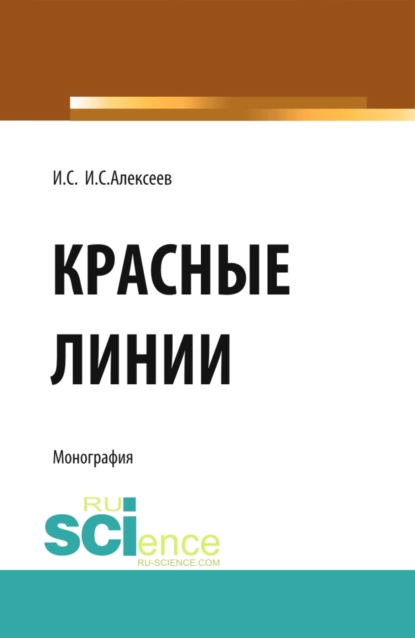 И.С. И.С.Алексеев

КРАСНЫЕ ЛИНИИ

Монография

RU SCIence
RU-SCIENCE.COM